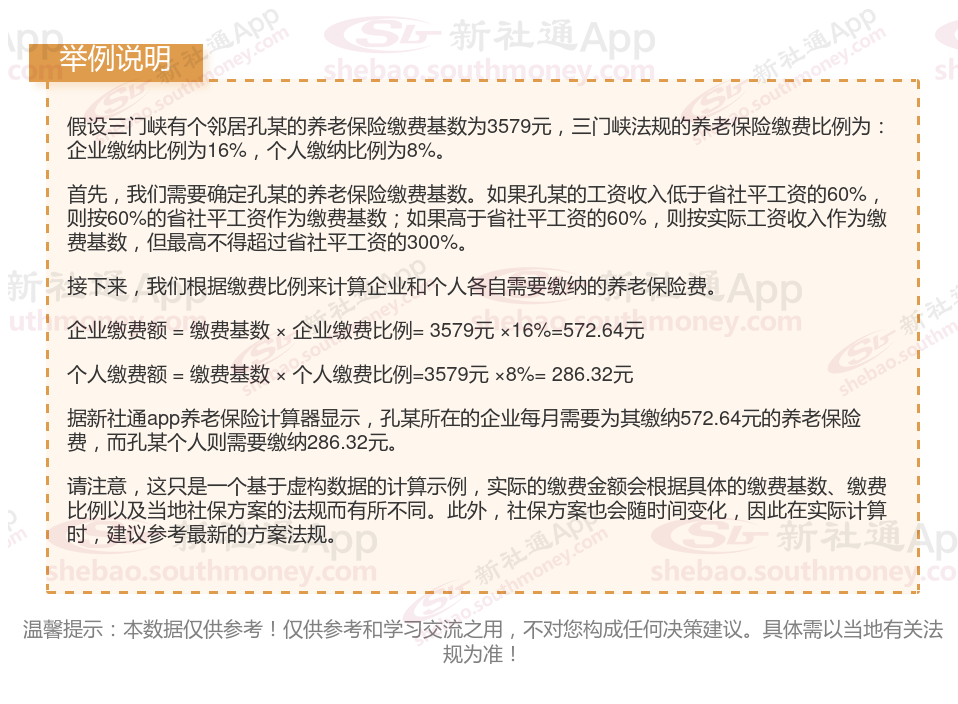 举例说明

假设三门峡有个邻居孔某的养老保险缴费基数为3579元，三门峡法规的养老保险缴费比例为：企业缴纳比例为16%，个人缴纳比例为8%。

首先，我们需要确定孔某的养老保险缴费基数。如果孔某的工资收入低于省社平工资的60%，则按60%的省社平工资作为缴费基数；如果高于省社平工资的60%，则按实际工资收入作为缴费基数，但最高不得超过省社平工资的300%。

接下来，我们根据缴费比例来计算企业和个人各自需要缴纳的养老保险费。

企业缴费额 = 缴费基数 × 企业缴费比例= 3579元 ×16%=572.64元

个人缴费额 = 缴费基数 × 个人缴费比例=3579元 ×8%= 286.32元

据新社通app养老保险计算器显示，孔某所在的企业每月需要为其缴纳572.64元的养老保险费，而孔某个人则需要缴纳286.32元。

请注意，这只是一个基于虚构数据的计算示例，实际的缴费金额会根据具体的缴费基数、缴费比例以及当地社保方案的法规而有所不同。此外，社保方案也会随时间变化，因此在实际计算时，建议参考最新的方案法规。

温馨提示：本数据仅供参考！仅供参考和学习交流之用，不对您构成任何决策建议。具体需以当地有关法规为准！

新社通App
shebao.southmoney.com